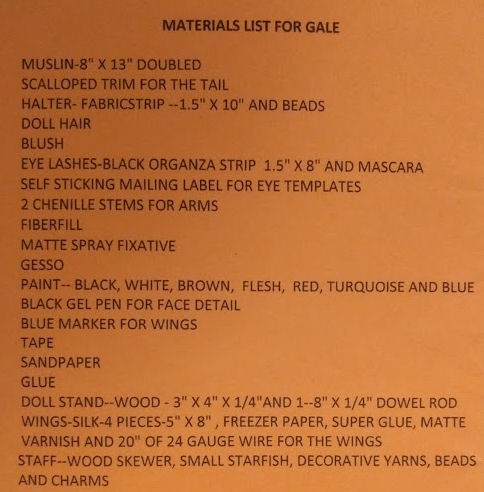 MATERIALS LIST FOR GALE

MUSLIN-8" X 13" DOUBLED
SCALLOPED TRIM FOR THE TAIL
HALTER- FABRICSTRIP --1.5" X 10" AND BEADS
DOLL HAIR
BLUSH
EYE LASHES-BLACK ORGANZA STRIP 1.5" X 8" AND MASCARA
SELF STICKING MAILING LABEL FOR EYE TEMPLATES
2 CHENILLE STEMS FOR ARMS
FIBERFILL
MATTE SPRAY FIXATIVE
GESSO
PAINT-- BLACK, WHITE, BROWN, FLESH, RED, TURQUOISE AND BLUE
BLACK GEL PEN FOR FACE DETAIL
BLUE MARKER FOR WINGS
TAPE
SANDPAPER
GLUE
DOLL STAND--WOOD - 3" X 4" X 1/4"AND 1--8" X 1/4" DOWEL ROD
WINGS-SILK-4 PIECES-5" X 8" , FREEZER PAPER, SUPER GLUE, MATTE VARNISH AND 20" OF 24 GAUGE WIRE FOR THE WINGS
STAFF--WOOD SKEWER, SMALL STARFISH, DECORATIVE YARNS, BEADS AND CHARMS